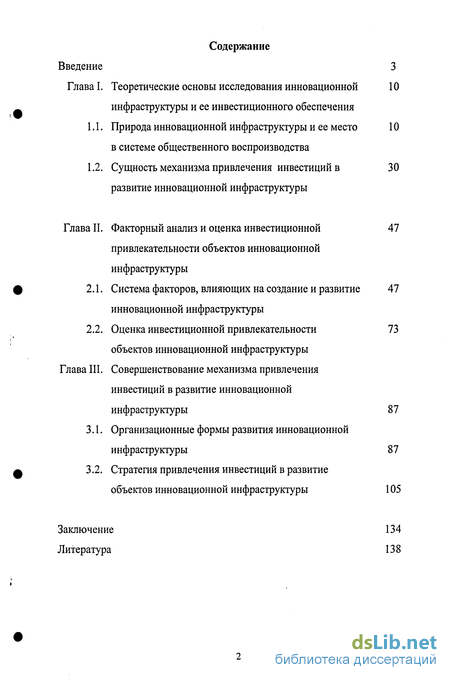 Содержание

Введение 3

Глава I. Теоретические основы исследования инновационной инфраструктуры и ее инвестиционного обеспечения 10

1.1. Природа инновационной инфраструктуры и ее место в системе общественного воспроизводства 10

1.2. Сущность механизма привлечения инвестиций в развитие инновационной инфраструктуры 30

Глава II. Факторный анализ и оценка инвестиционной привлекательности объектов инновационной инфраструктуры 47

2.1. Система факторов, влияющих на создание и развитие инновационной инфраструктуры 47

2.2. Оценка инвестиционной привлекательности объектов инновационной инфраструктуры 73

Глава III. Совершенствование механизма привлечения инвестиций в развитие инновационной инфраструктуры 87

3.1. Организационные формы развития инновационной инфраструктуры 87

3.2. Стратегия привлечения инвестиций в развитие объектов инновационной инфраструктуры 105

Заключение 134

Литература 138

2

dsLib.net
библиотека диссертаций